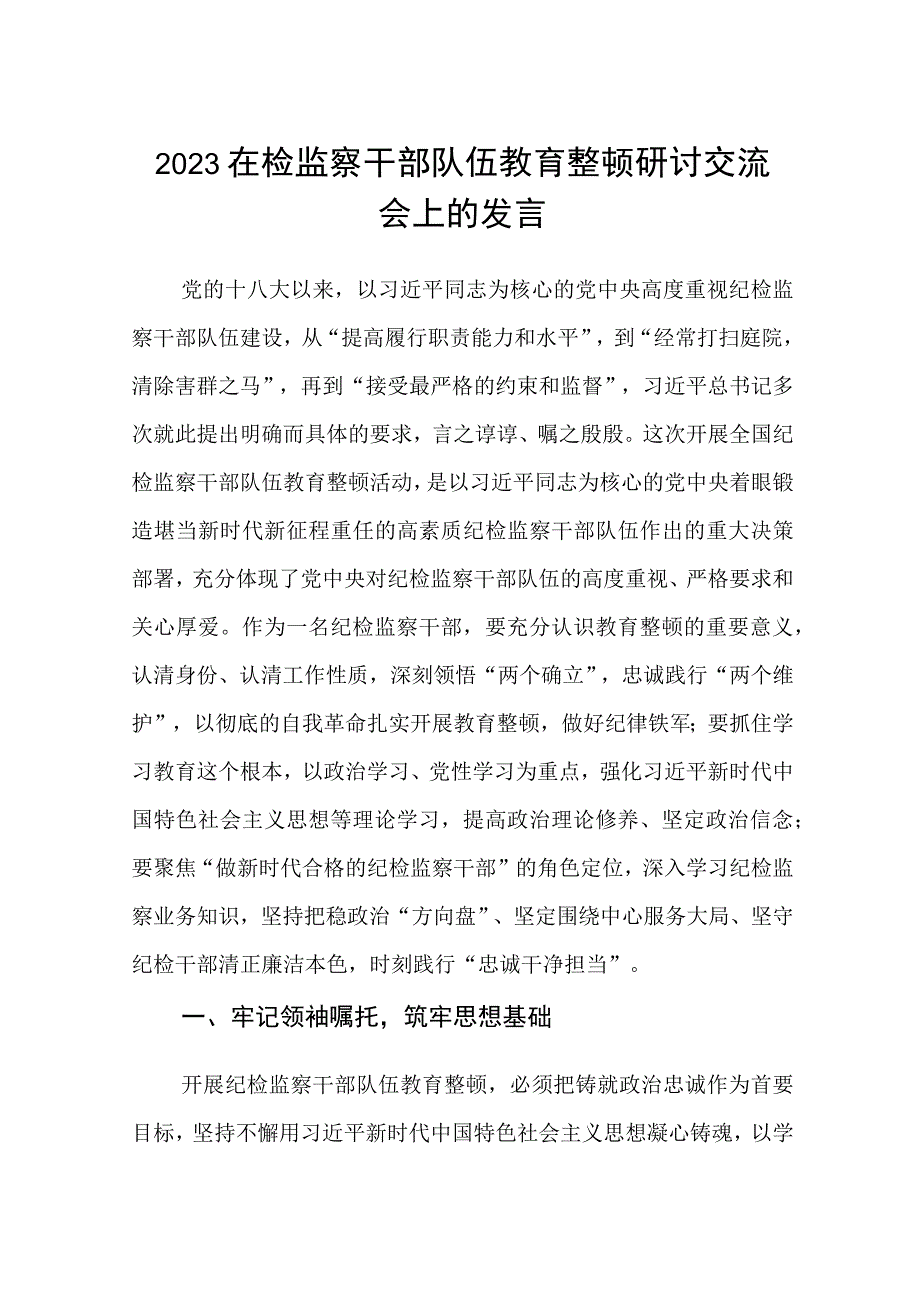 2023在检监察干部队伍教育整顿研讨交流会上的发言

党的十八大以来，以习近平同志为核心的党中央高度重视纪检监察干部队伍建设，从“提高履行职责能力和水平”，到“经常打扫庭院，清除害群之马”，再到“接受最严格的约束和监督”，习近平总书记多次就此提出明确而具体的要求，言之谆谆、嘱之殷殷。这次开展全国纪检监察干部队伍教育整顿活动，是以习近平同志为核心的党中央着眼锻造堪当新时代新征程重任的高素质纪检监察干部队伍作出的重大决策部署，充分体现了党中央对纪检监察干部队伍的高度重视、严格要求和关心厚爱。作为一名纪检监察干部，要充分认识教育整顿的重要意义，认清身份、认清工作性质，深刻领悟“两个确立”，忠诚践行“两个维护”，以彻底的自我革命扎实开展教育整顿，做好纪律铁军；要抓住学习教育这个根本，以政治学习、党性学习为重点，强化习近平新时代中国特色社会主义思想等理论学习，提高政治理论修养、坚定政治信念；要聚焦“做新时代合格的纪检监察干部”的角色定位，深入学习纪检监察业务知识，坚持把稳政治“方向盘”、坚定围绕中心服务大局、坚守纪检干部清正廉洁本色，时刻践行“忠诚干净担当”。

一、牢记领袖嘱托，筑牢思想基础

开展纪检监察干部队伍教育整顿，必须把铸就政治忠诚作为首要目标，坚持不懈用习近平新时代中国特色社会主义思想凝心铸魂，以学